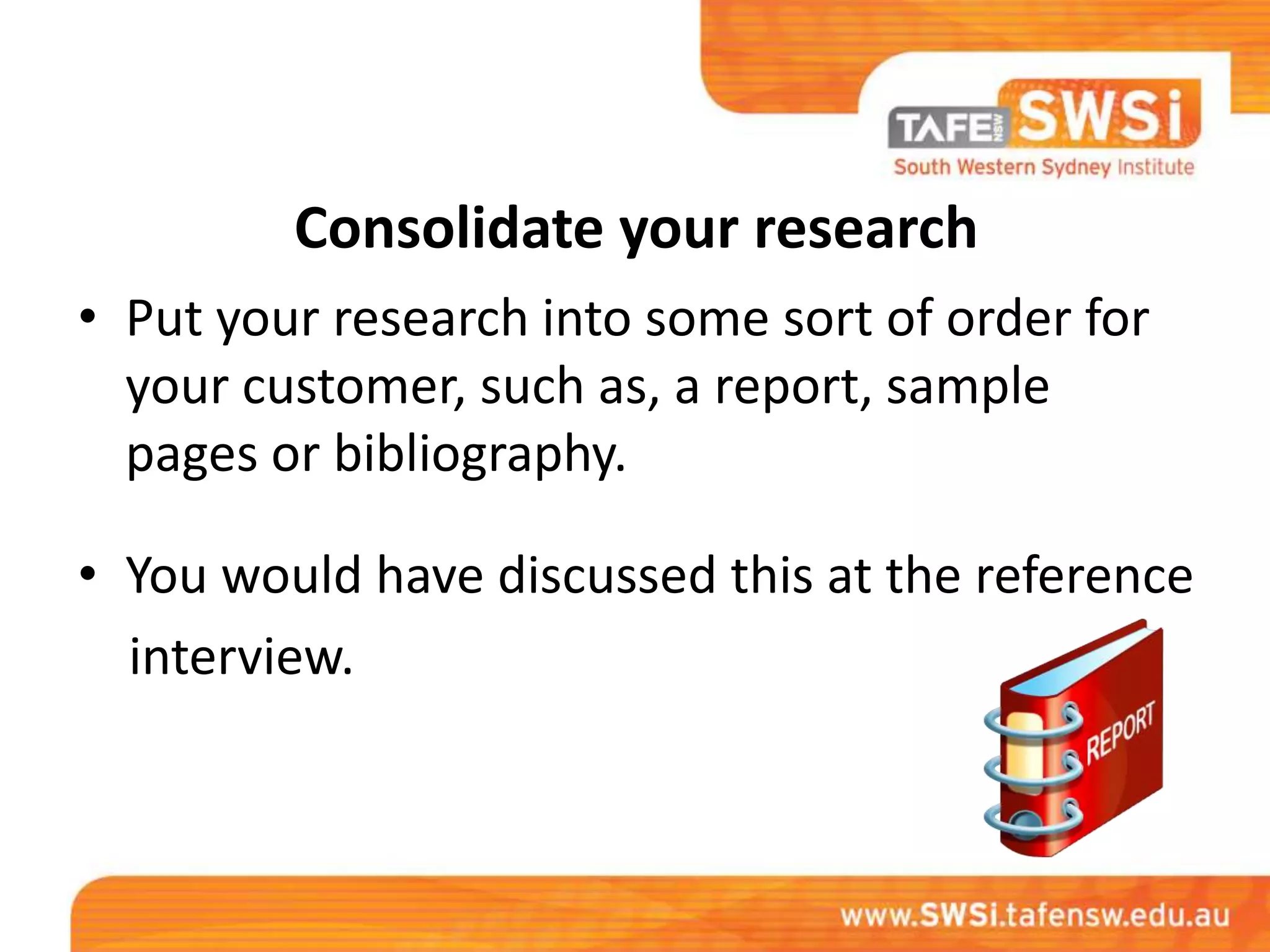 TAFE NSW SWSi
South Western Sydney Institute

Consolidate your research

• Put your research into some sort of order for your customer, such as, a report, sample pages or bibliography.

• You would have discussed this at the reference interview.

REPORT

www.SWSi.tafensw.edu.au